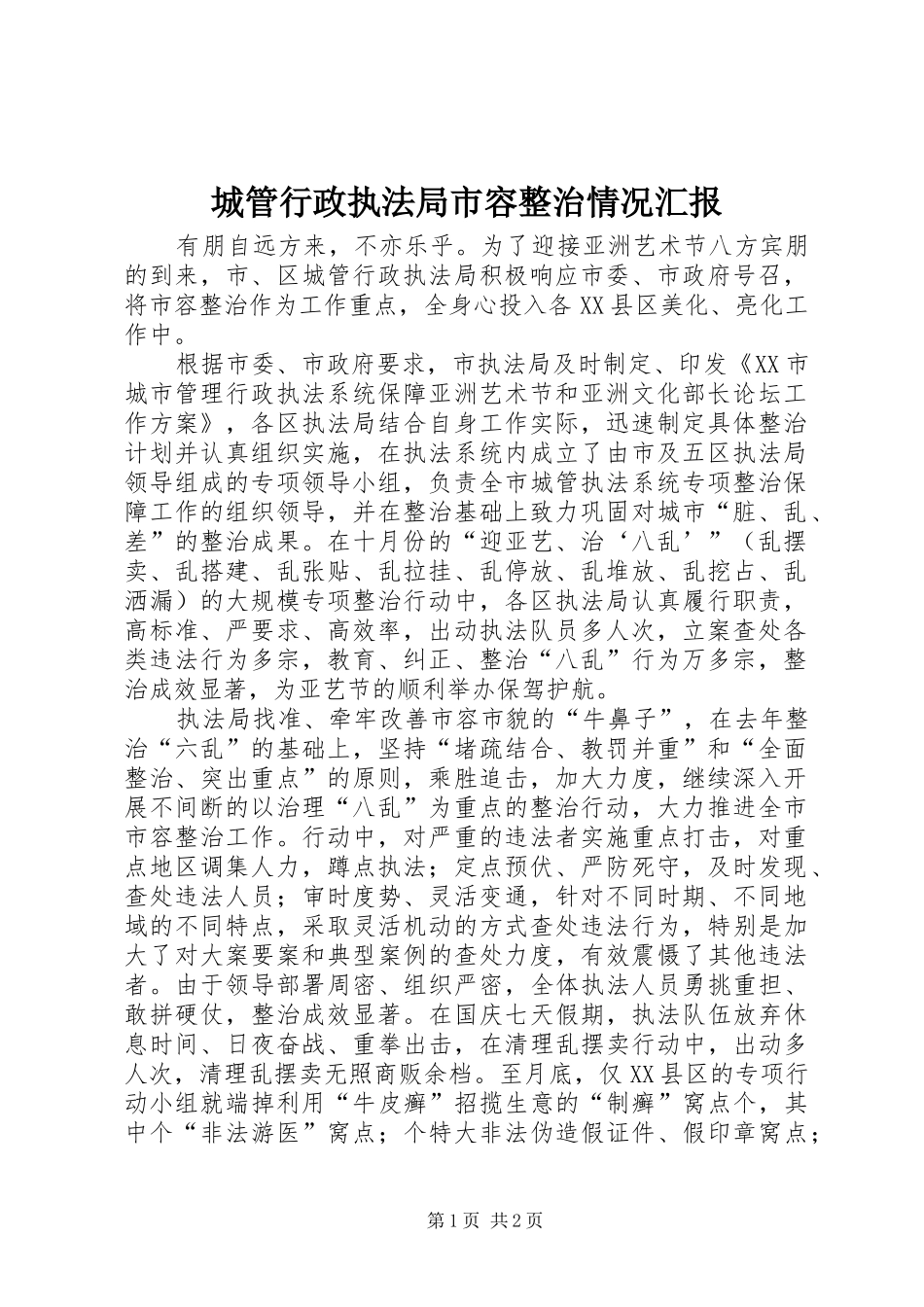 城管行政执法局市容整治情况汇报

有朋自远方来，不亦乐乎。为了迎接亚洲艺术节八方宾朋的到来，市、区城管行政执法局积极响应市委、市政府号召，将市容整治作为工作重点，全身心投入各XX县区美化、亮化工作中。

根据市委、市政府要求，市执法局及时制定、印发《XX市城市管理行政执法系统保障亚洲艺术节和亚洲文化部长论坛工作方案》，各区执法局结合自身工作实际，迅速制定具体整治计划并认真组织实施，在执法系统内成立了由市及五区执法局领导组成的专项领导小组，负责全市城管执法系统专项整治保障工作的组织领导，并在整治基础上致力巩固对城市“脏、乱、差”的整治成果。在十月份的“迎亚艺、治‘八乱’”（乱摆卖、乱搭建、乱张贴、乱拉挂、乱停放、乱堆放、乱挖占、乱洒漏）的大规模专项整治行动中，各区执法局认真履行职责，高标准、严要求、高效率，出动执法队员多人次，立案查处各类违法行为多宗，教育、纠正、整治“八乱”行为万多宗，整治成效显著，为亚艺节的顺利举办保驾护航。

执法局找准、牵牢改善市容市貌的“牛鼻子”，在去年整治“六乱”的基础上，坚持“堵疏结合、教罚并重”和“全面整治、突出重点”的原则，乘胜追击，加大力度，继续深入开展不间断的以治理“八乱”为重点的整治行动，大力推进全市市容整治工作。行动中，对严重的违法者实施重点打击，对重点地区调集人力，蹲点执法；定点预伏、严防死守，及时发现、查处违法人员；审时度势、灵活变通，针对不同时期、不同地域的不同特点，采取灵活机动的方式查处违法行为，特别是加大了对大案要案和典型案例的查处力度，有效震慑了其他违法者。由于领导部署周密、组织严密，全体执法人员勇挑重担、敢拼硬仗，整治成效显著。在国庆七天假期，执法队伍放弃休息时间、日夜奋战、重拳出击，在清理乱摆卖行动中，出动多人次，清理乱摆卖无照商贩余档。至月底，仅XX县区的专项行动小组就端掉利用“牛皮癣”招揽生意的“制癣”窝点个，其中个“非法游医”窝点；个特大非法伪造假证件、假印章窝点；

第1页 共2页